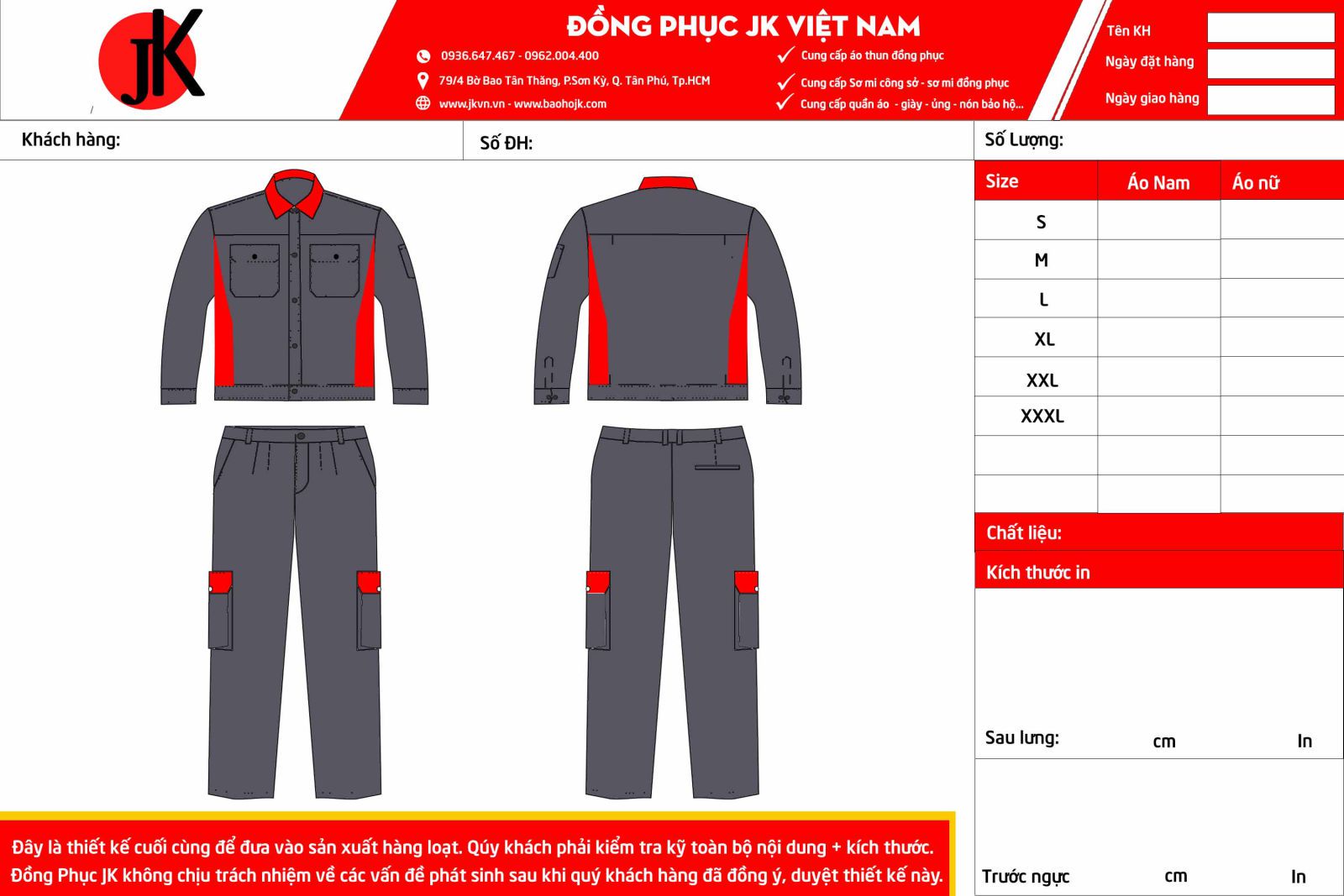 JK

ĐỒNG PHỤC JK VIỆT NAM

0936.647.467 - 0962.004.400
79/4 Bờ Bao Tân Thắng, P.Sơn Kỳ, Q. Tân Phú, Tp.HCM
www.jkvn.vn - www.baohojk.com

Cung cấp áo thun đồng phục
Cung cấp Sơ mi công sở - sơ mi đồng phục
Cung cấp quần áo - giày - ủng - nón bảo hộ...

Tên KH
Ngày đặt hàng
Ngày giao hàng

Khách hàng:
Số ĐH:
Số Lượng:

| Size | Áo Nam | Áo nữ |
|---|---|---|
| S | | |
| M | | |
| L | | |
| XL | | |
| XXL | | |
| XXXL | | |
| | | |
| | | |

Chất liệu:
Kích thước in

Sau lưng: cm In

Trước ngực cm In

Đây là thiết kế cuối cùng để đưa vào sản xuất hàng loạt. Qúy khách phải kiểm tra kỹ toàn bộ nội dung + kích thước.
Đồng Phục JK không chịu trách nhiệm về các vấn đề phát sinh sau khi quý khách hàng đã đồng ý, duyệt thiết kế này.